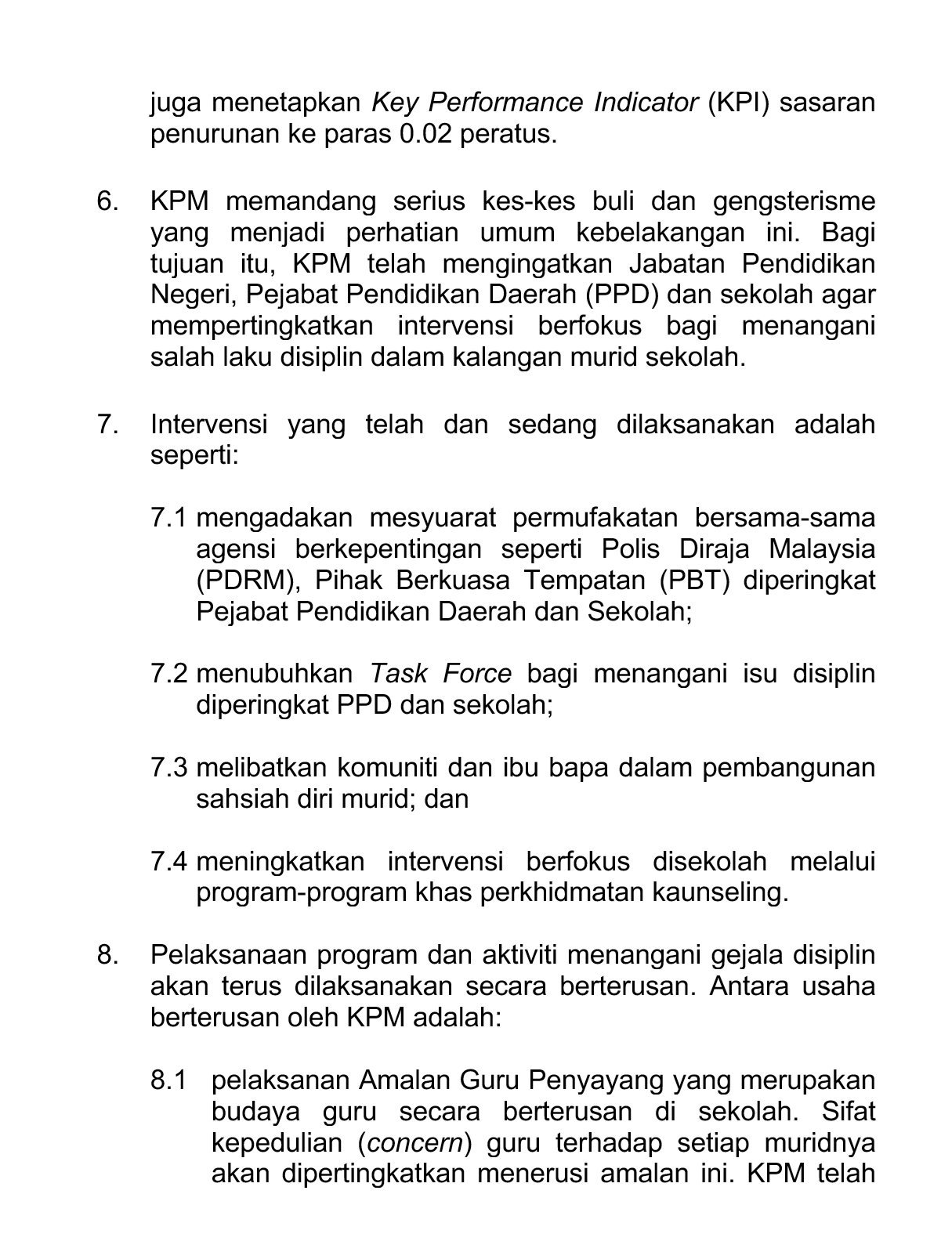 juga menetapkan Key Performance Indicator (KPI) sasaran penurunan ke paras 0.02 peratus.

6. KPM memandang serius kes-kes buli dan gengsterisme yang menjadi perhatian umum kebelakangan ini. Bagi tujuan itu, KPM telah mengingatkan Jabatan Pendidikan Negeri, Pejabat Pendidikan Daerah (PPD) dan sekolah agar mempertingkatkan intervensi berfokus bagi menangani salah laku disiplin dalam kalangan murid sekolah.

7. Intervensi yang telah dan sedang dilaksanakan adalah seperti:

7.1 mengadakan mesyuarat permufakatan bersama-sama agensi berkepentingan seperti Polis Diraja Malaysia (PDRM), Pihak Berkuasa Tempatan (PBT) diperingkat Pejabat Pendidikan Daerah dan Sekolah;

7.2 menubuhkan Task Force bagi menangani isu disiplin diperingkat PPD dan sekolah;

7.3 melibatkan komuniti dan ibu bapa dalam pembangunan sahsiah diri murid; dan

7.4 meningkatkan intervensi berfokus disekolah melalui program-program khas perkhidmatan kaunseling.

8. Pelaksanaan program dan aktiviti menangani gejala disiplin akan terus dilaksanakan secara berterusan. Antara usaha berterusan oleh KPM adalah:

8.1 pelaksanan Amalan Guru Penyayang yang merupakan budaya guru secara berterusan di sekolah. Sifat kepedulian (concern) guru terhadap setiap muridnya akan dipertingkatkan menerusi amalan ini. KPM telah